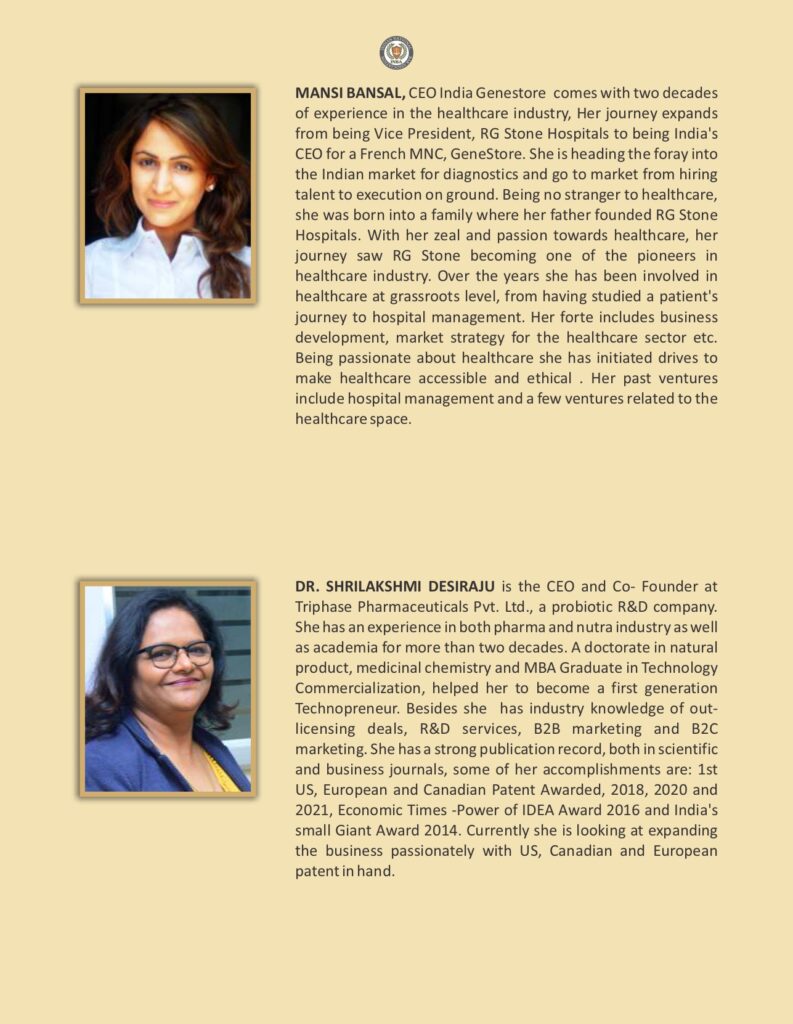 MANSI BANSAL, CEO India Genestore comes with two decades of experience in the healthcare industry, Her journey expands from being Vice President, RG Stone Hospitals to being India's CEO for a French MNC, GeneStore. She is heading the foray into the Indian market for diagnostics and go to market from hiring talent to execution on ground. Being no stranger to healthcare, she was born into a family where her father founded RG Stone Hospitals. With her zeal and passion towards healthcare, her journey saw RG Stone becoming one of the pioneers in healthcare industry. Over the years she has been involved in healthcare at grassroots level, from having studied a patient's journey to hospital management. Her forte includes business development, market strategy for the healthcare sector etc. Being passionate about healthcare she has initiated drives to make healthcare accessible and ethical . Her past ventures include hospital management and a few ventures related to the healthcare space.

DR. SHRILAKSHMI DESIRAJU is the CEO and Co- Founder at Triphase Pharmaceuticals Pvt. Ltd., a probiotic R&D company. She has an experience in both pharma and nutra industry as well as academia for more than two decades. A doctorate in natural product, medicinal chemistry and MBA Graduate in Technology Commercialization, helped her to become a first generation Technopreneur. Besides she has industry knowledge of out-licensing deals, R&D services, B2B marketing and B2C marketing. She has a strong publication record, both in scientific and business journals, some of her accomplishments are: 1st US, European and Canadian Patent Awarded, 2018, 2020 and 2021, Economic Times -Power of IDEA Award 2016 and India's small Giant Award 2014. Currently she is looking at expanding the business passionately with US, Canadian and European patent in hand.